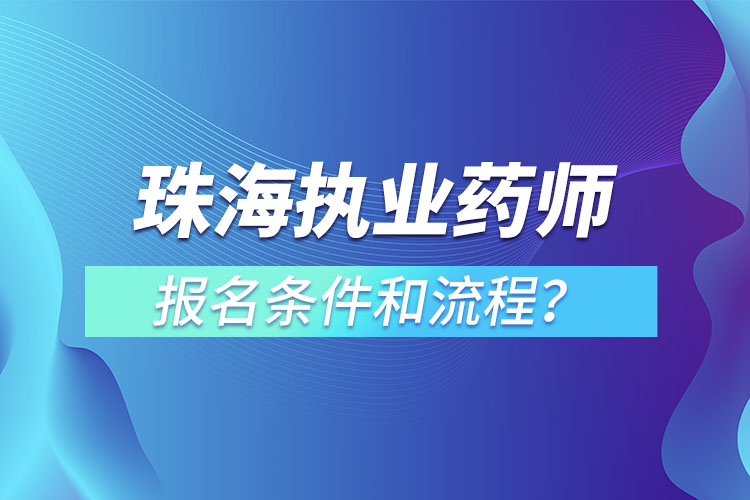 珠海执业药师

报名条件和流程？